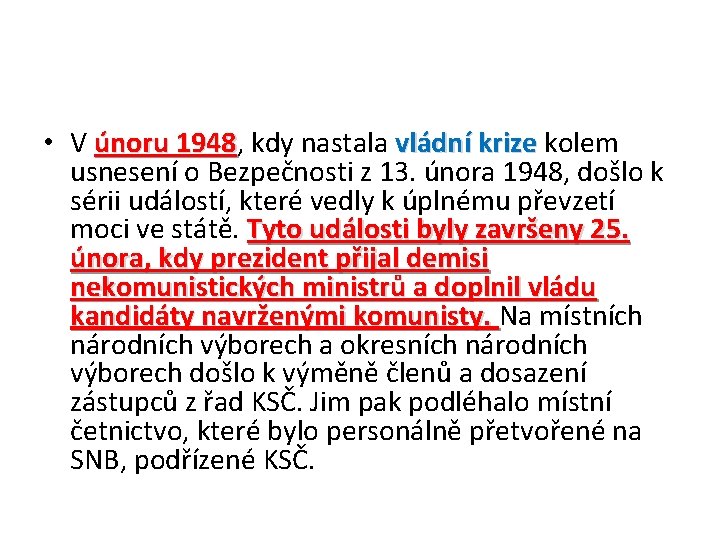 • V únoru 1948, kdy nastala vládní krize kolem usnesení o Bezpečnosti z 13. února 1948, došlo k sérii událostí, které vedly k úplnému převzetí moci ve státě. Tyto události byly završeny 25. února, kdy prezident přijal demisi nekomunistických ministrů a doplnil vládu kandidáty navrženými komunisty. Na místních národních výborech a okresních národních výborech došlo k výměně členů a dosazení zástupců z řad KSČ. Jim pak podléhalo místní četnictvo, které bylo personálně přetvořené na SNB, podřízené KSČ.